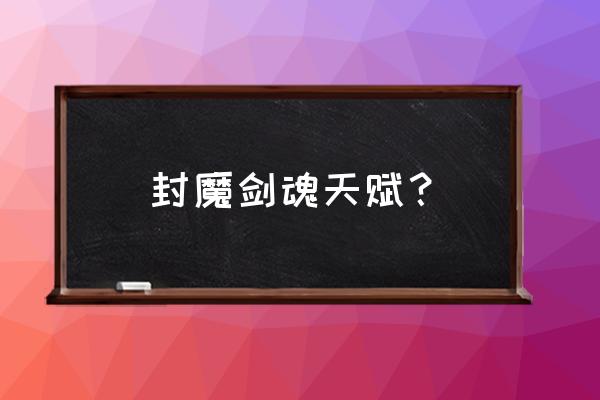 封魔剑魂天赋？